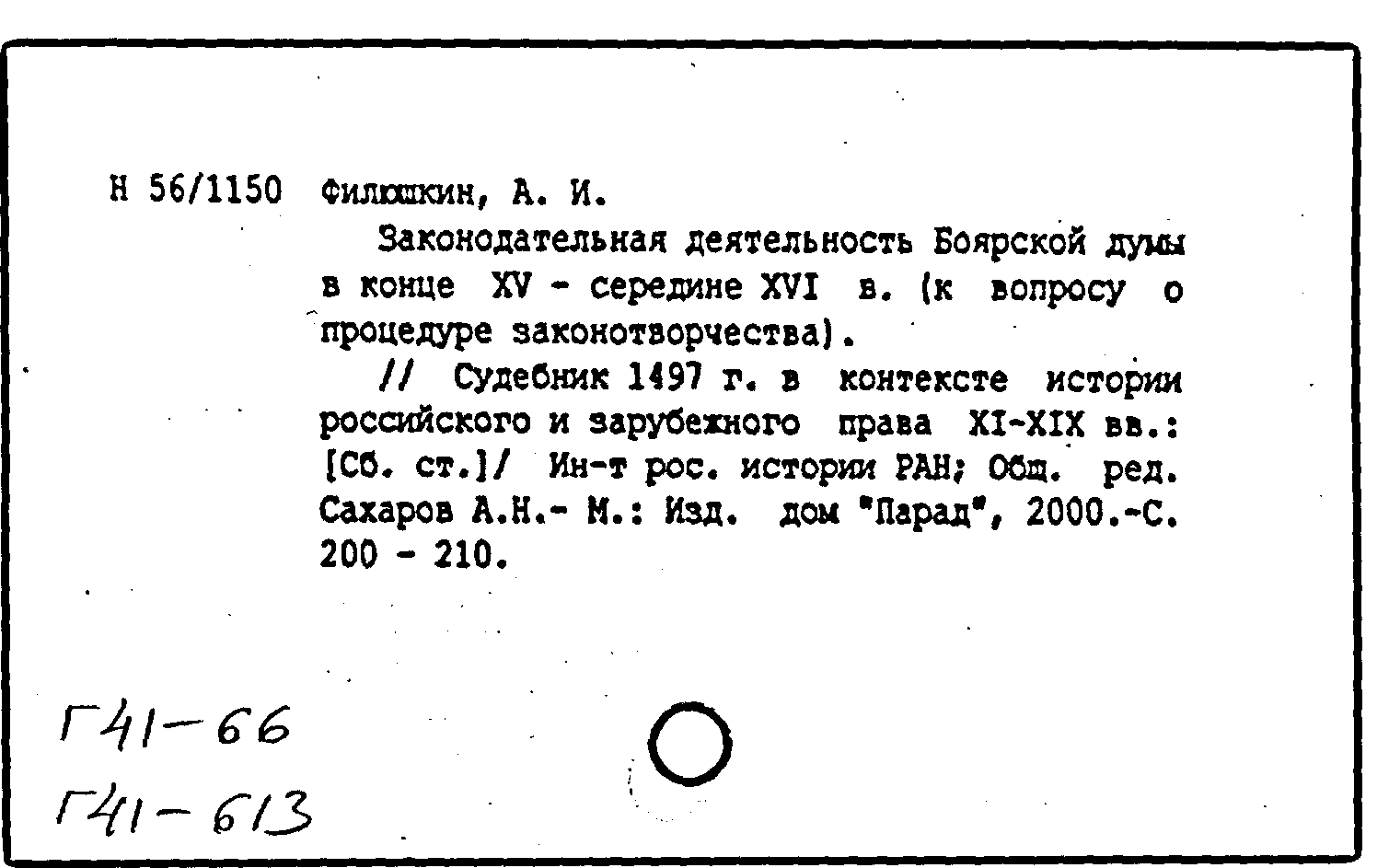 Н 56/1150 Филюшкин, А. И.

Законодательная деятельность Боярской думы в конце XV - середине XVI в. (к вопросу о процедуре законотворчества).

// Судебник 1497 г. в контексте истории российского и зарубежного права XI-XIX вв.: [Сб. ст.]/ Ин-т рос. истории РАН; Общ. ред. Сахаров А.Н.- М.: Изд. дом "Парад", 2000.-С. 200 - 210.

Г41-66
Г41-613